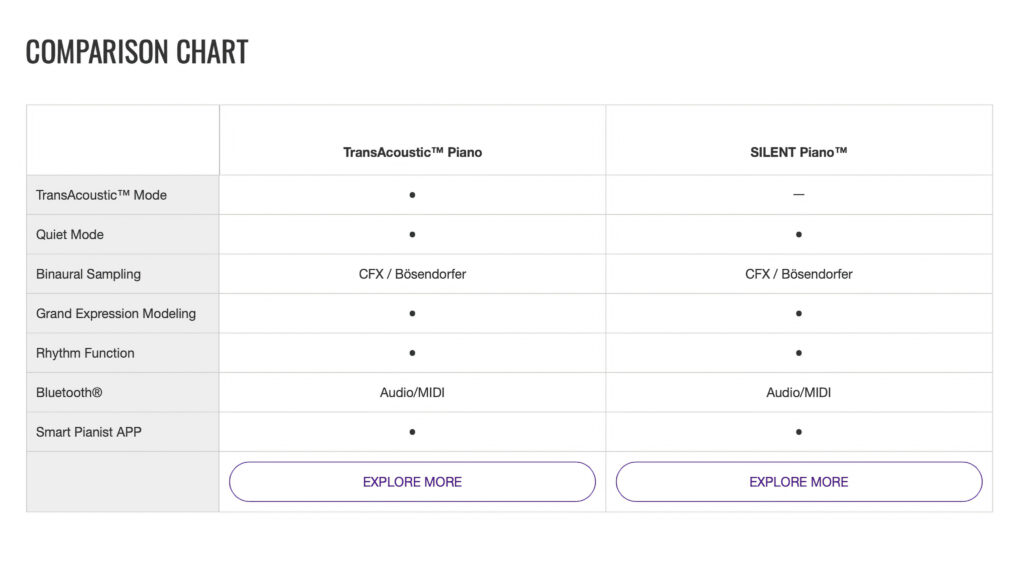 COMPARISON CHART

|  | TransAcoustic™ Piano | SILENT Piano™ |
|---|---|---|
| TransAcoustic™ Mode | • | — |
| Quiet Mode | • | • |
| Binaural Sampling | CFX / Bösendorfer | CFX / Bösendorfer |
| Grand Expression Modeling | • | • |
| Rhythm Function | • | • |
| Bluetooth® | Audio/MIDI | Audio/MIDI |
| Smart Pianist APP | • | • |
|  | EXPLORE MORE | EXPLORE MORE |